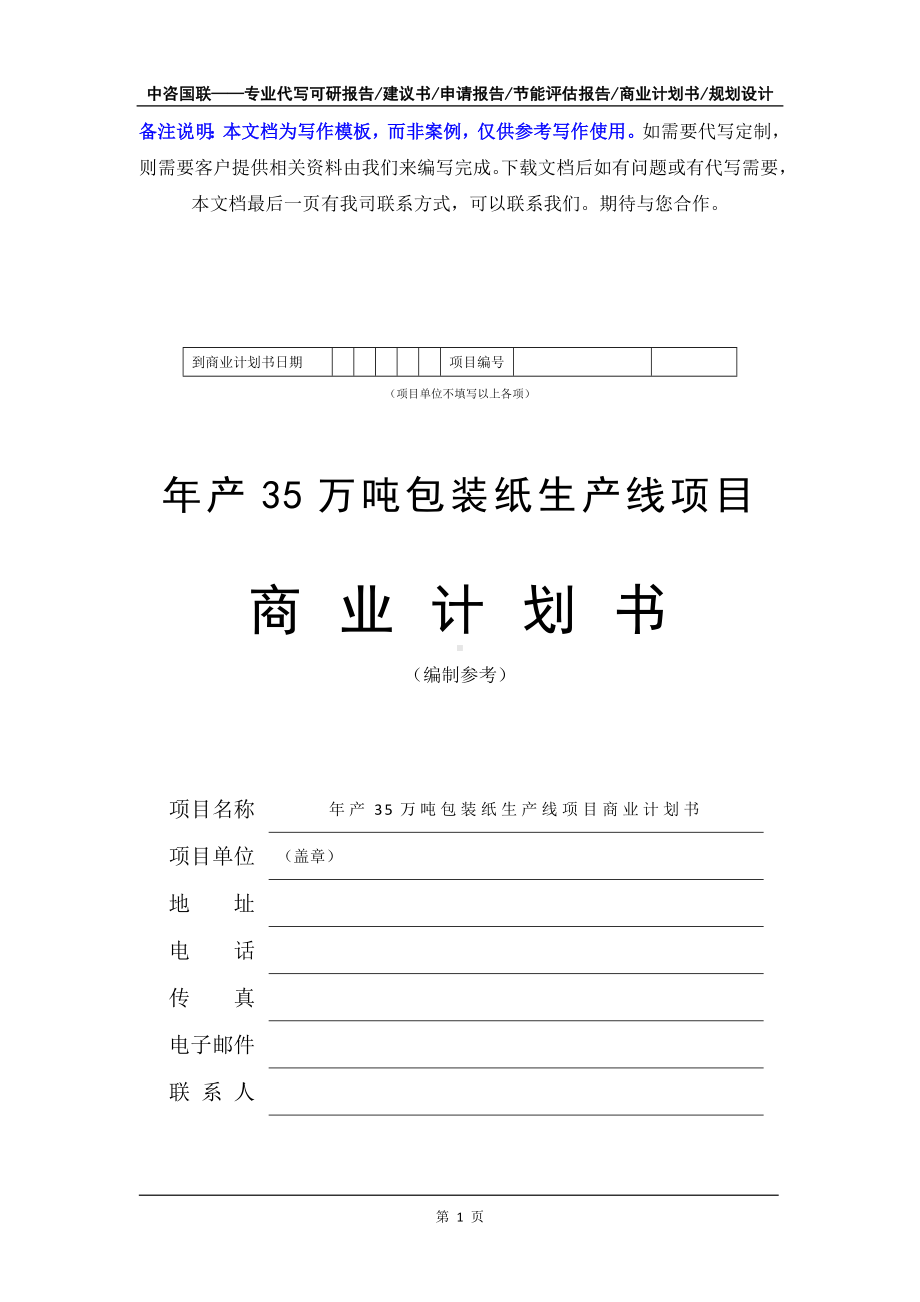 中咨国联——专业代写可研报告/建议书/申请报告/节能评估报告/商业计划书/规划设计

备注说明：本文档为写作模板，而非案例，仅供参考写作使用。如需要代写定制，则需要客户提供相关资料由我们来编写完成。下载文档后如有问题或有代写需要，本文档最后一页有我司联系方式，可以联系我们。期待与您合作。

| 到商业计划书日期 | | | | | | 项目编号 | | |
|---|---|---|---|---|---|---|---|---|

（项目单位不填写以上各项）

年产 35 万吨包装纸生产线项目

商 业 计 划 书

（编制参考）

项目名称 年产 35 万吨包装纸生产线项目商业计划书

项目单位 （盖章）

地 址

电 话

传 真

电子邮件

联 系 人

第 1 页